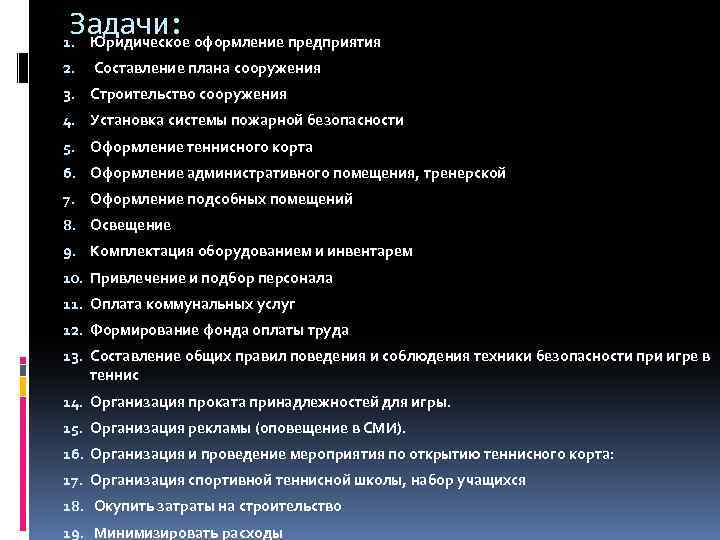 Задачи:

1. Юридическое оформление предприятия
2. Составление плана сооружения
3. Строительство сооружения
4. Установка системы пожарной безопасности
5. Оформление теннисного корта
6. Оформление административного помещения, тренерской
7. Оформление подсобных помещений
8. Освещение
9. Комплектация оборудованием и инвентарем
10. Привлечение и подбор персонала
11. Оплата коммунальных услуг
12. Формирование фонда оплаты труда
13. Составление общих правил поведения и соблюдения техники безопасности при игре в теннис
14. Организация проката принадлежностей для игры.
15. Организация рекламы (оповещение в СМИ).
16. Организация и проведение мероприятия по открытию теннисного корта:
17. Организация спортивной теннисной школы, набор учащихся
18. Окупить затраты на строительство
19. Минимизировать расходы